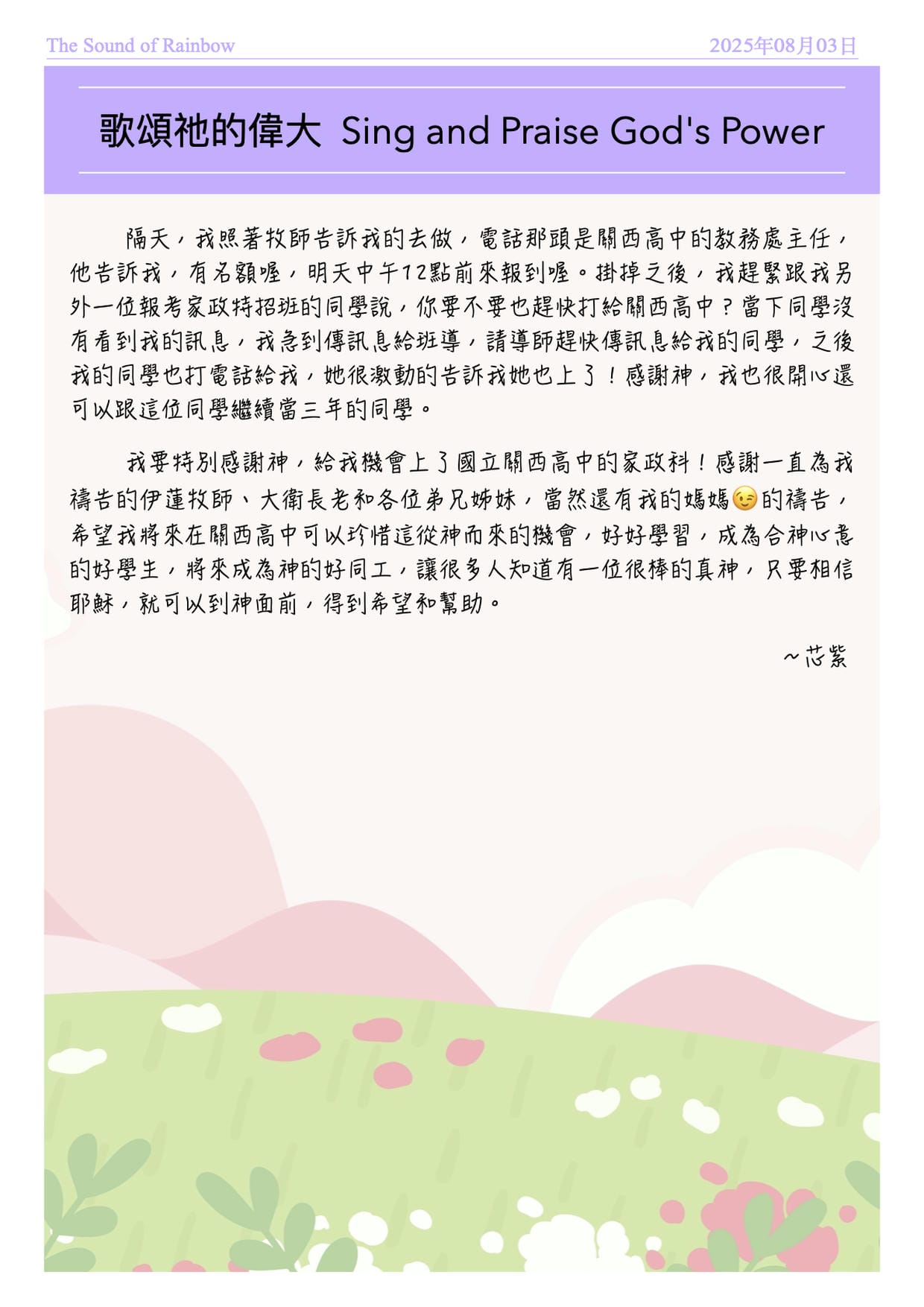 The Sound of Rainbow 2025年08月03日

歌頌祂的偉大 Sing and Praise God's Power

隔天，我照著牧師告訴我的去做，電話那頭是關西高中的教務處主任，他告訴我，有名額喔，明天中午12點前來報到喔。掛掉之後，我趕緊跟我另外一位報考家政特招班的同學說，你要不要也趕快打給關西高中？當下同學沒有看到我的訊息，我急到傳訊息給班導，請導師趕快傳訊息給我的同學，之後我的同學也打電話給我，她很激動的告訴我她也上了！感謝神，我也很開心還可以跟這位同學繼續當三年的同學。

我要特別感謝神，給我機會上了國立關西高中的家政科！感謝一直為我禱告的伊蓮牧師、大衛長老和各位弟兄姊妹，當然還有我的媽媽😉的禱告，希望我將來在關西高中可以珍惜這從神而來的機會，好好學習，成為合神心意的好學生，將來成為神的好同工，讓很多人知道有一位很棒的真神，只要相信耶穌，就可以到神面前，得到希望和幫助。

~芯紫